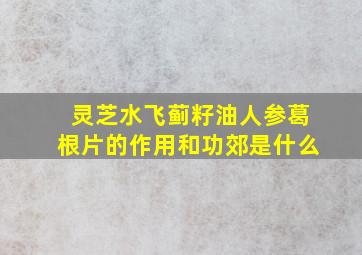 灵芝水飞蓟籽油人参葛根片的作用和功郊是什么